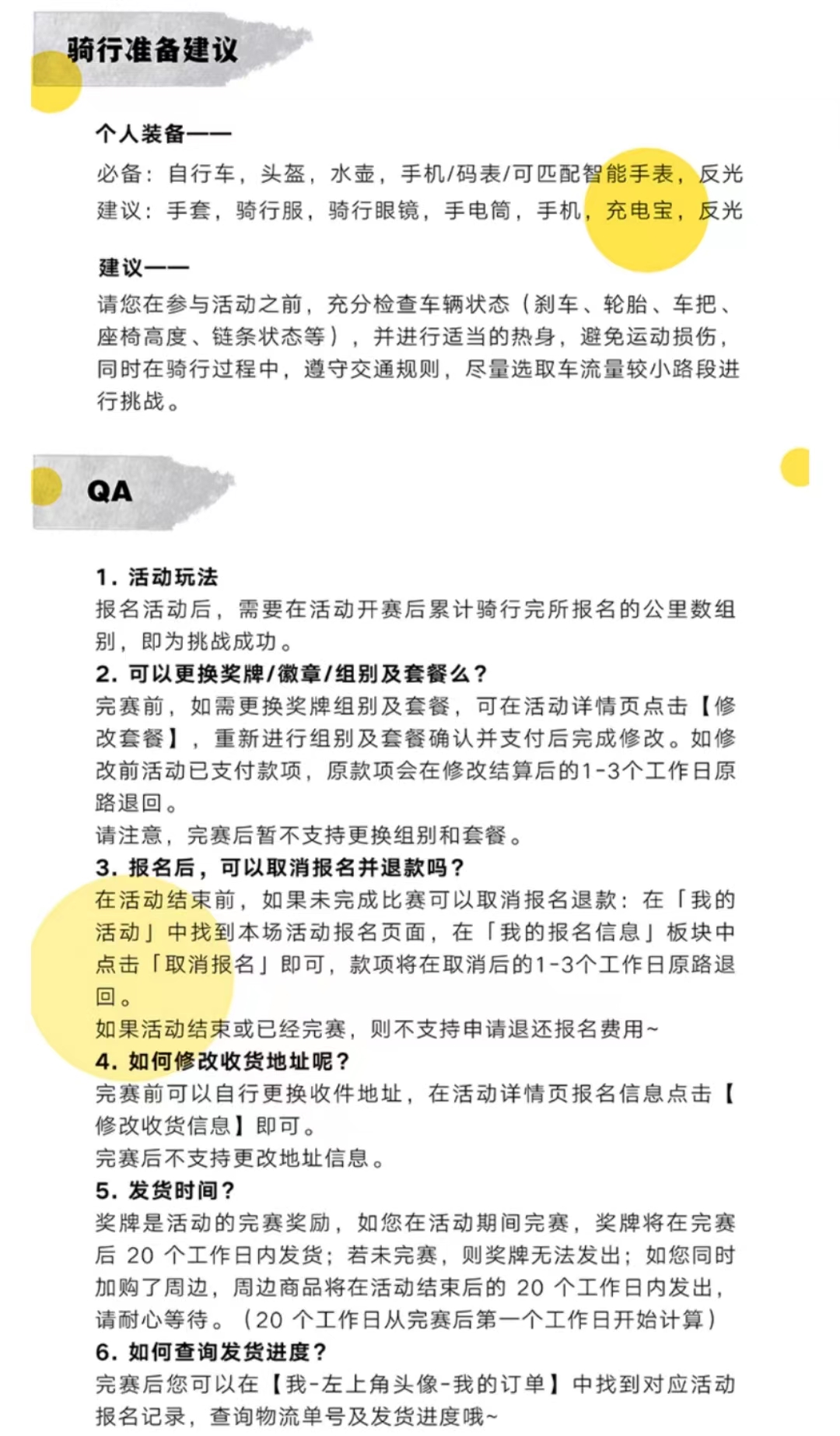 骑行准备建议

个人装备——
必备：自行车，头盔，水壶，手机/码表/可匹配智能手表，反光
建议：手套，骑行服，骑行眼镜，手电筒，手机，充电宝，反光

建议——
请您在参与活动之前，充分检查车辆状态（刹车、轮胎、车把、座椅高度、链条状态等），并进行适当的热身，避免运动损伤，同时在骑行过程中，遵守交通规则，尽量选取车流量较小路段进行挑战。

QA

1. 活动玩法
报名活动后，需要在活动开赛后累计骑行完所报名的公里数组别，即为挑战成功。
2. 可以更换奖牌/徽章/组别及套餐么？
完赛前，如需更换奖牌组别及套餐，可在活动详情页点击【修改套餐】，重新进行组别及套餐确认并支付后完成修改。如修改前活动已支付款项，原款项会在修改结算后的1-3个工作日原路退回。
请注意，完赛后暂不支持更换组别和套餐。
3. 报名后，可以取消报名并退款吗？
在活动结束前，如果未完成比赛可以取消报名退款：在「我的活动」中找到本场活动报名页面，在「我的报名信息」板块中点击「取消报名」即可，款项将在取消后的1-3个工作日原路退回。
如果活动结束或已经完赛，则不支持申请退还报名费用~
4. 如何修改收货地址呢？
完赛前可以自行更换收件地址，在活动详情页报名信息点击【修改收货信息】即可。
完赛后不支持更改地址信息。
5. 发货时间？
奖牌是活动的完赛奖励，如您在活动期间完赛，奖牌将在完赛后 20 个工作日内发货；若未完赛，则奖牌无法发出；如您同时加购了周边，周边商品将在活动结束后的 20 个工作日内发出，请耐心等待。（20 个工作日从完赛后第一个工作日开始计算）
6. 如何查询发货进度？
完赛后您可以在【我-左上角头像-我的订单】中找到对应活动报名记录，查询物流单号及发货进度哦~